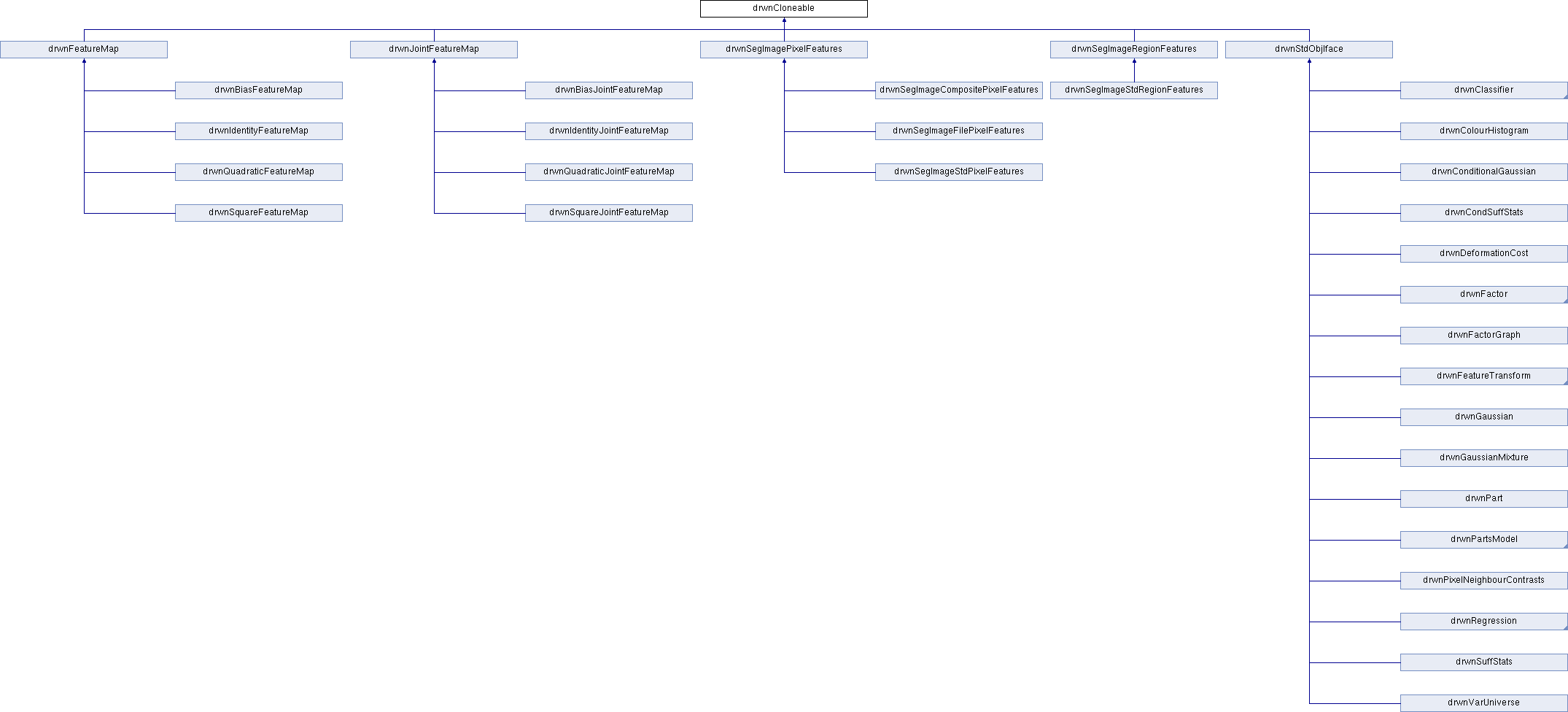 drwnCloneable

drwnFeatureMap

drwnBiasFeatureMap

drwnIdentityFeatureMap

drwnQuadraticFeatureMap

drwnSquareFeatureMap

drwnJointFeatureMap

drwnBiasJointFeatureMap

drwnIdentityJointFeatureMap

drwnQuadraticJointFeatureMap

drwnSquareJointFeatureMap

drwnSegImagePixelFeatures

drwnSegImageCompositePixelFeatures

drwnSegImageFilePixelFeatures

drwnSegImageStdPixelFeatures

drwnSegImageRegionFeatures

drwnSegImageStdRegionFeatures

drwnStdObjIface

drwnClassifier

drwnColourHistogram

drwnConditionalGaussian

drwnCondSuffStats

drwnDeformationCost

drwnFactor

drwnFactorGraph

drwnFeatureTransform

drwnGaussian

drwnGaussianMixture

drwnPart

drwnPartsModel

drwnPixelNeighbourContrasts

drwnRegression

drwnSuffStats

drwnVarUniverse